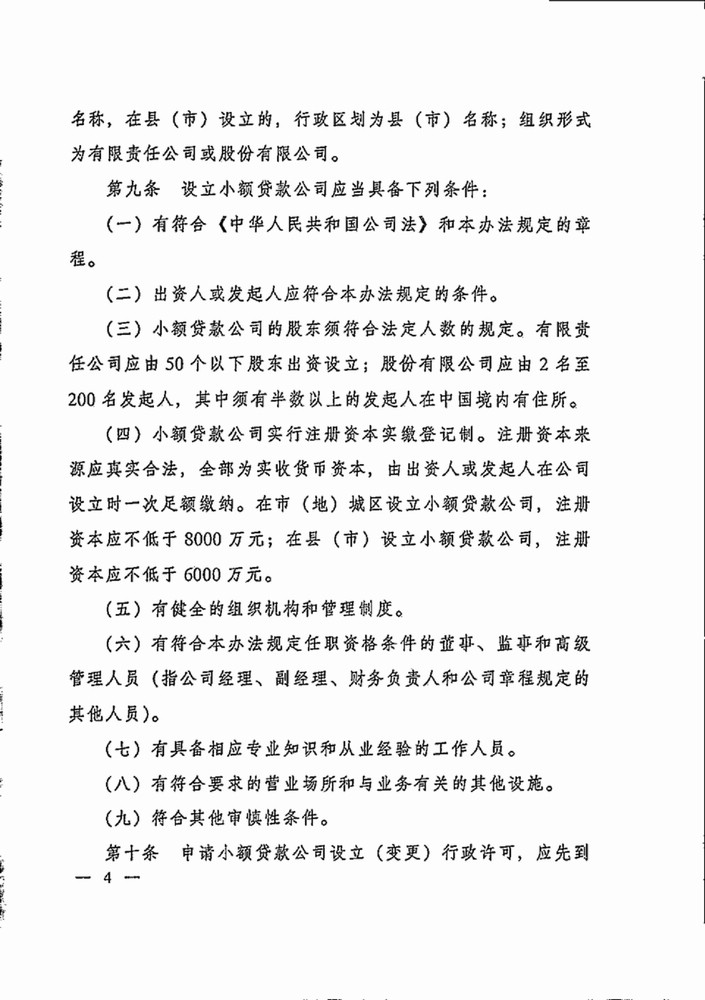 名称，在县（市）设立的，行政区划为县（市）名称；组织形式为有限责任公司或股份有限公司。

第九条　设立小额贷款公司应当具备下列条件：

（一）有符合《中华人民共和国公司法》和本办法规定的章程。

（二）出资人或发起人应符合本办法规定的条件。

（三）小额贷款公司的股东须符合法定人数的规定。有限责任公司应由50个以下股东出资设立；股份有限公司应由2名至200名发起人，其中须有半数以上的发起人在中国境内有住所。

（四）小额贷款公司实行注册资本实缴登记制。注册资本来源应真实合法，全部为实收货币资本，由出资人或发起人在公司设立时一次足额缴纳。在市（地）城区设立小额贷款公司，注册资本应不低于8000万元；在县（市）设立小额贷款公司，注册资本应不低于6000万元。

（五）有健全的组织机构和管理制度。

（六）有符合本办法规定任职资格条件的董事、监事和高级管理人员（指公司经理、副经理、财务负责人和公司章程规定的其他人员）。

（七）有具备相应专业知识和从业经验的工作人员。

（八）有符合要求的营业场所和与业务有关的其他设施。

（九）符合其他审慎性条件。

第十条　申请小额贷款公司设立（变更）行政许可，应先到

— 4 —